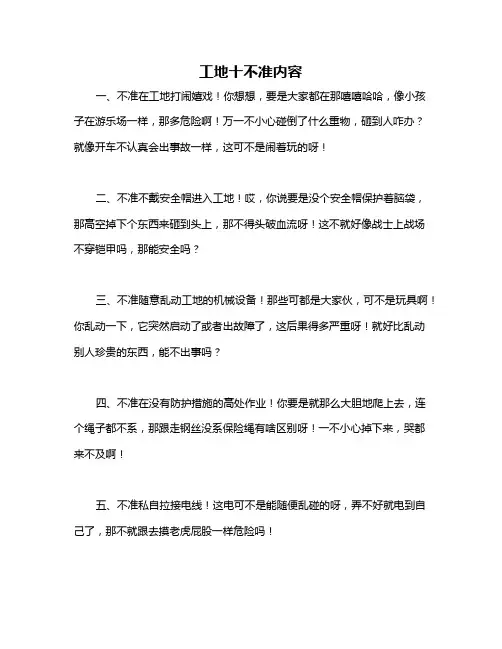 工地十不准内容

一、不准在工地打闹嬉戏！你想想，要是大家都在那嘻嘻哈哈，像小孩子在游乐场一样，那多危险啊！万一不小心碰倒了什么重物，砸到人咋办？就像开车不认真会出事故一样，这可不是闹着玩的呀！

二、不准不戴安全帽进入工地！哎，你说要是没个安全帽保护着脑袋，那高空掉下个东西来砸到头上，那不得头破血流呀！这不就好像战士上战场不穿铠甲吗，那能安全吗？

三、不准随意乱动工地的机械设备！那些可都是大家伙，可不是玩具啊！你乱动一下，它突然启动了或者出故障了，这后果得多严重呀！就好比乱动别人珍贵的东西，能不出事吗？

四、不准在没有防护措施的高处作业！你要是就那么大胆地爬上去，连个绳子都不系，那跟走钢丝没系保险绳有啥区别呀！一不小心掉下来，哭都来不及啊！

五、不准私自拉接电线！这电可不是能随便乱碰的呀，弄不好就电到自己了，那不就跟去摸老虎屁股一样危险吗！